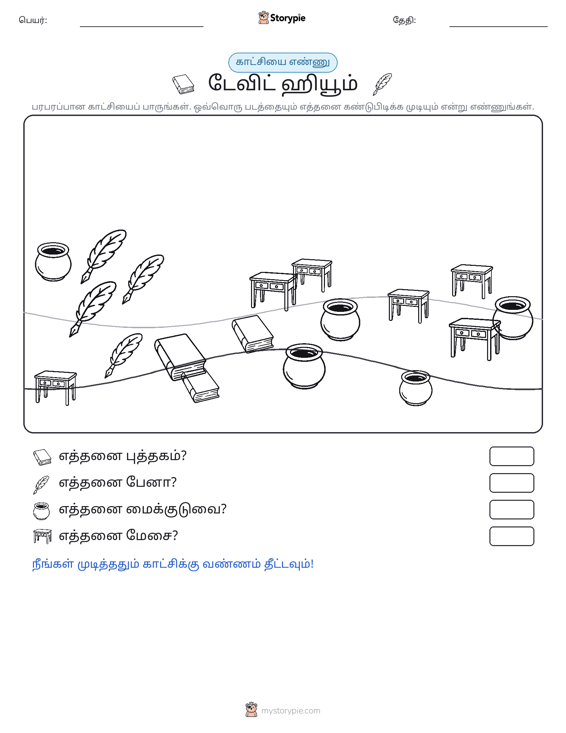 பெயர்: ____ Storypie தேதி: ____

காட்சியை எண்ணு

டேவிட் ஹியூம்

பரபரப்பான காட்சியைப் பாருங்கள். ஒவ்வொரு படத்தையும் எத்தனை கண்டுபிடிக்க முடியும் என்று எண்ணுங்கள்.

எத்தனை புத்தகம்?

எத்தனை பேனா?

எத்தனை மைக்குடுவை?

எத்தனை மேசை?

நீங்கள் முடித்ததும் காட்சிக்கு வண்ணம் தீட்டவும்!

mystorypie.com